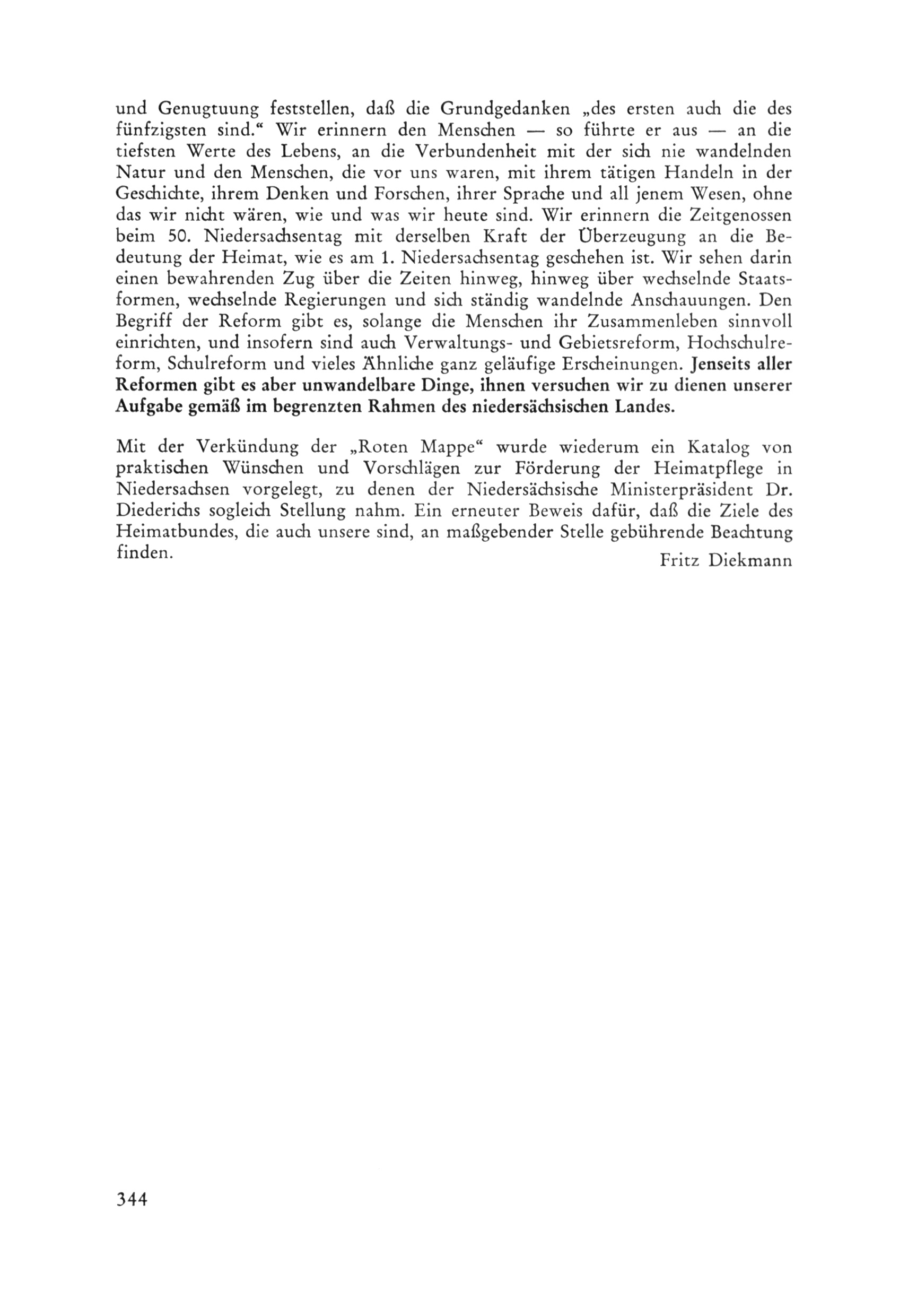 und Genugtuung feststellen, daß die Grundgedanken „des ersten auch die des fünfzigsten sind.“ Wir erinnern den Menschen — so führte er aus — an die tiefsten Werte des Lebens, an die Verbundenheit mit der sich nie wandelnden Natur und den Menschen, die vor uns waren, mit ihrem tätigen Handeln in der Geschichte, ihrem Denken und Forschen, ihrer Sprache und all jenem Wesen, ohne das wir nicht wären, wie und was wir heute sind. Wir erinnern die Zeitgenossen beim 50. Niedersachsentag mit derselben Kraft der Überzeugung an die Bedeutung der Heimat, wie es am 1. Niedersachsentag geschehen ist. Wir sehen darin einen bewahrenden Zug über die Zeiten hinweg, hinweg über wechselnde Staatsformen, wechselnde Regierungen und sich ständig wandelnde Anschauungen. Den Begriff der Reform gibt es, solange die Menschen ihr Zusammenleben sinnvoll einrichten, und insofern sind auch Verwaltungs- und Gebietsreform, Hochschulreform, Schulreform und vieles Ähnliche ganz geläufige Erscheinungen. Jenseits aller Reformen gibt es aber unwandelbare Dinge, ihnen versuchen wir zu dienen unserer Aufgabe gemäß im begrenzten Rahmen des niedersächsischen Landes.

Mit der Verkündung der „Roten Mappe“ wurde wiederum ein Katalog von praktischen Wünschen und Vorschlägen zur Förderung der Heimatpflege in Niedersachsen vorgelegt, zu denen der Niedersächsische Ministerpräsident Dr. Diederichs sogleich Stellung nahm. Ein erneuter Beweis dafür, daß die Ziele des Heimatbundes, die auch unsere sind, an maßgebender Stelle gebührende Beachtung finden.

Fritz Diekmann

344